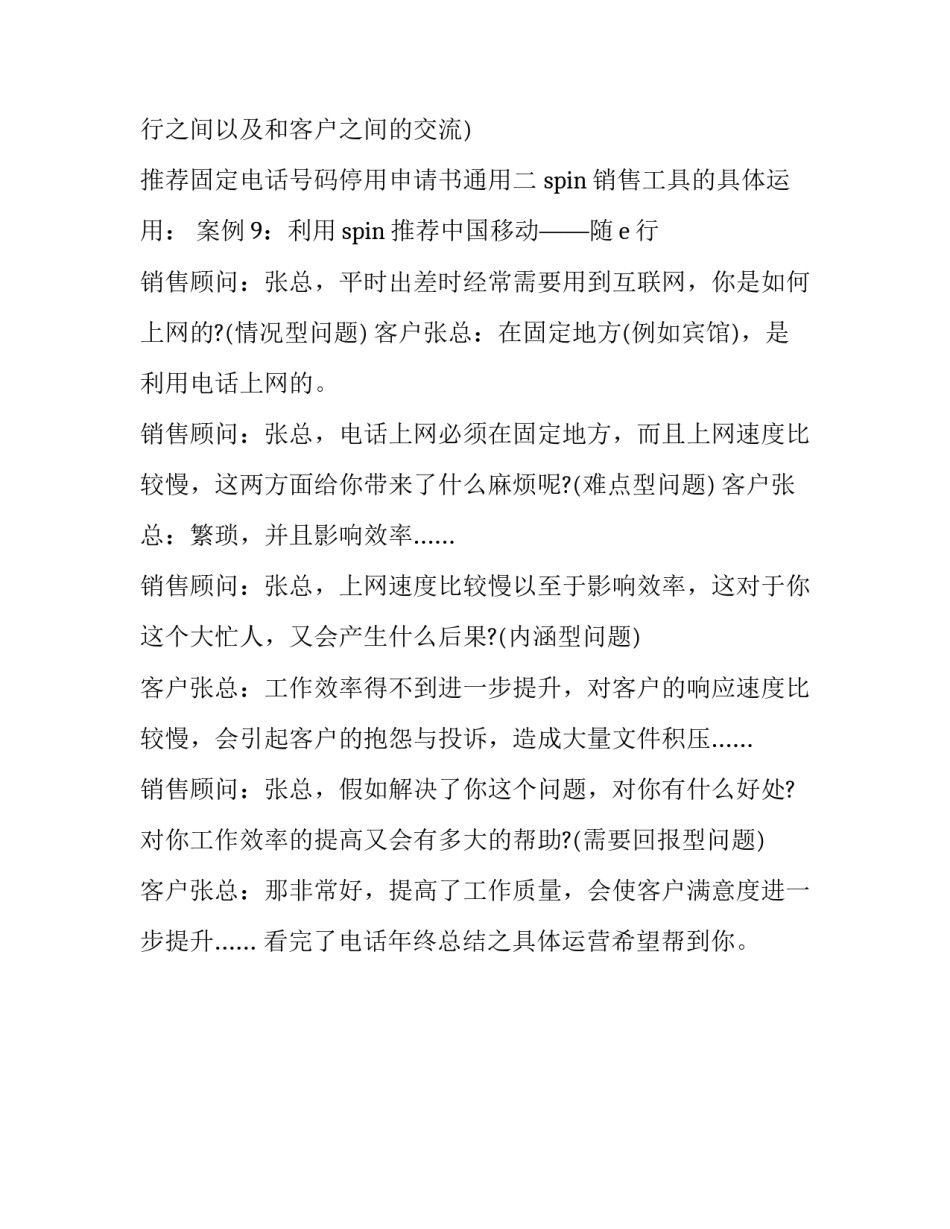 行之间以及和客户之间的交流)

推荐固定电话号码停用申请书通用二 spin 销售工具的具体运用： 案例 9：利用 spin 推荐中国移动——随 e 行

销售顾问：张总，平时出差时经常需要用到互联网，你是如何上网的?(情况型问题) 客户张总：在固定地方(例如宾馆)，是利用电话上网的。

销售顾问：张总，电话上网必须在固定地方，而且上网速度比较慢，这两方面给你带来了什么麻烦呢?(难点型问题) 客户张总：繁琐，并且影响效率......

销售顾问：张总，上网速度比较慢以至于影响效率，这对于你这个大忙人，又会产生什么后果?(内涵型问题)

客户张总：工作效率得不到进一步提升，对客户的响应速度比较慢，会引起客户的抱怨与投诉，造成大量文件积压......

销售顾问：张总，假如解决了你这个问题，对你有什么好处?对你工作效率的提高又会有多大的帮助?(需要回报型问题)

客户张总：那非常好，提高了工作质量，会使客户满意度进一步提升...... 看完了电话年终总结之具体运营希望帮到你。